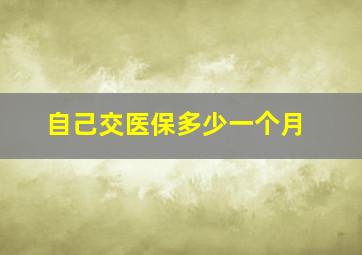 自己交医保多少一个月